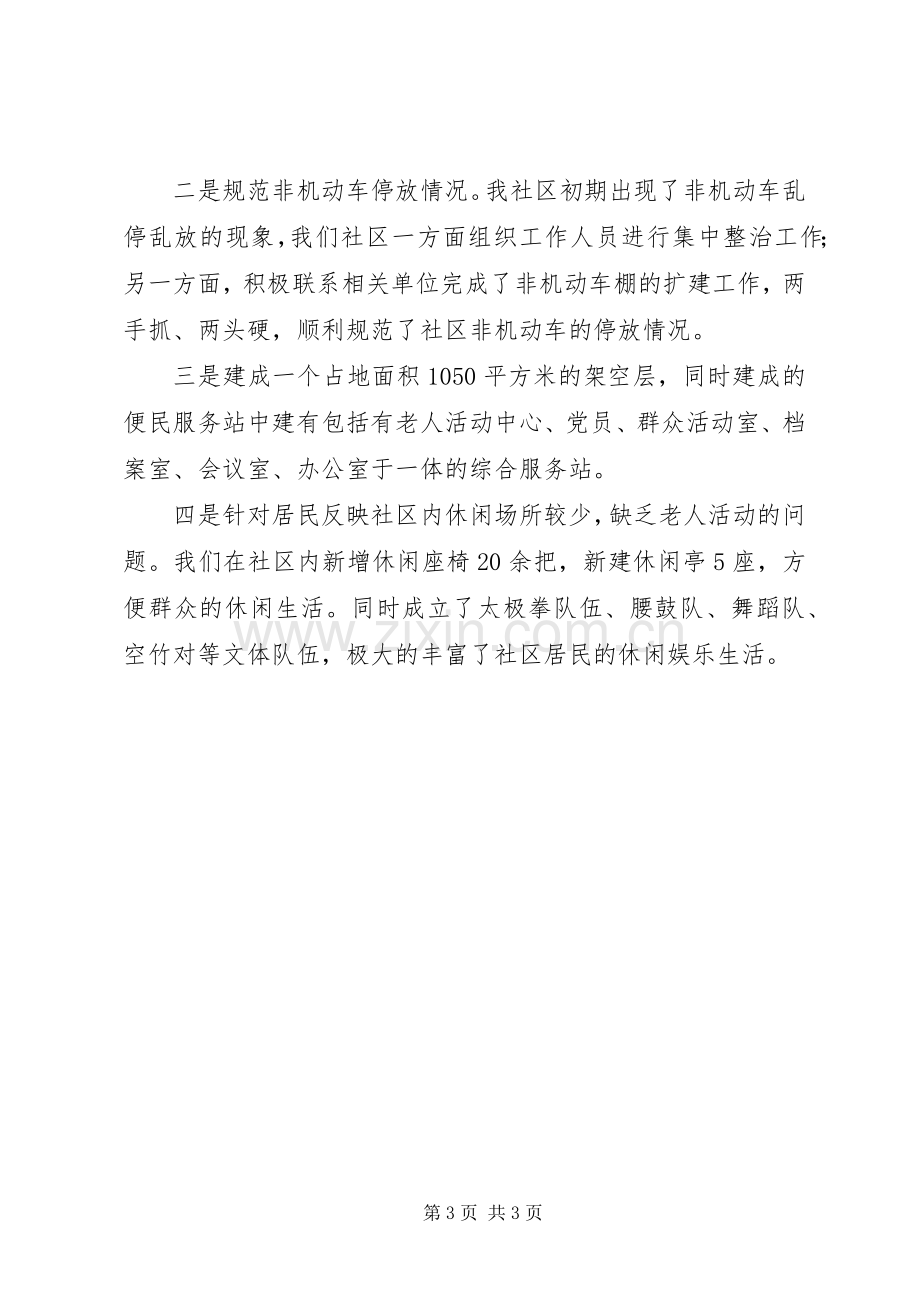 二是规范非机动车停放情况。我社区初期出现了非机动车乱停乱放的现象，我们社区一方面组织工作人员进行集中整治工作；另一方面，积极联系相关单位完成了非机动车棚的扩建工作，两手抓、两头硬，顺利规范了社区非机动车的停放情况。

三是建成一个占地面积1050平方米的架空层，同时建成的便民服务站中建有包括有老人活动中心、党员、群众活动室、档案室、会议室、办公室于一体的综合服务站。

四是针对居民反映社区内休闲场所较少，缺乏老人活动的问题。我们在社区内新增休闲座椅20余把，新建休闲亭5座，方便群众的休闲生活。同时成立了太极拳队伍、腰鼓队、舞蹈队、空竹对等文体队伍，极大的丰富了社区居民的休闲娱乐生活。

第3页 共3页

www.zixin.com.cn